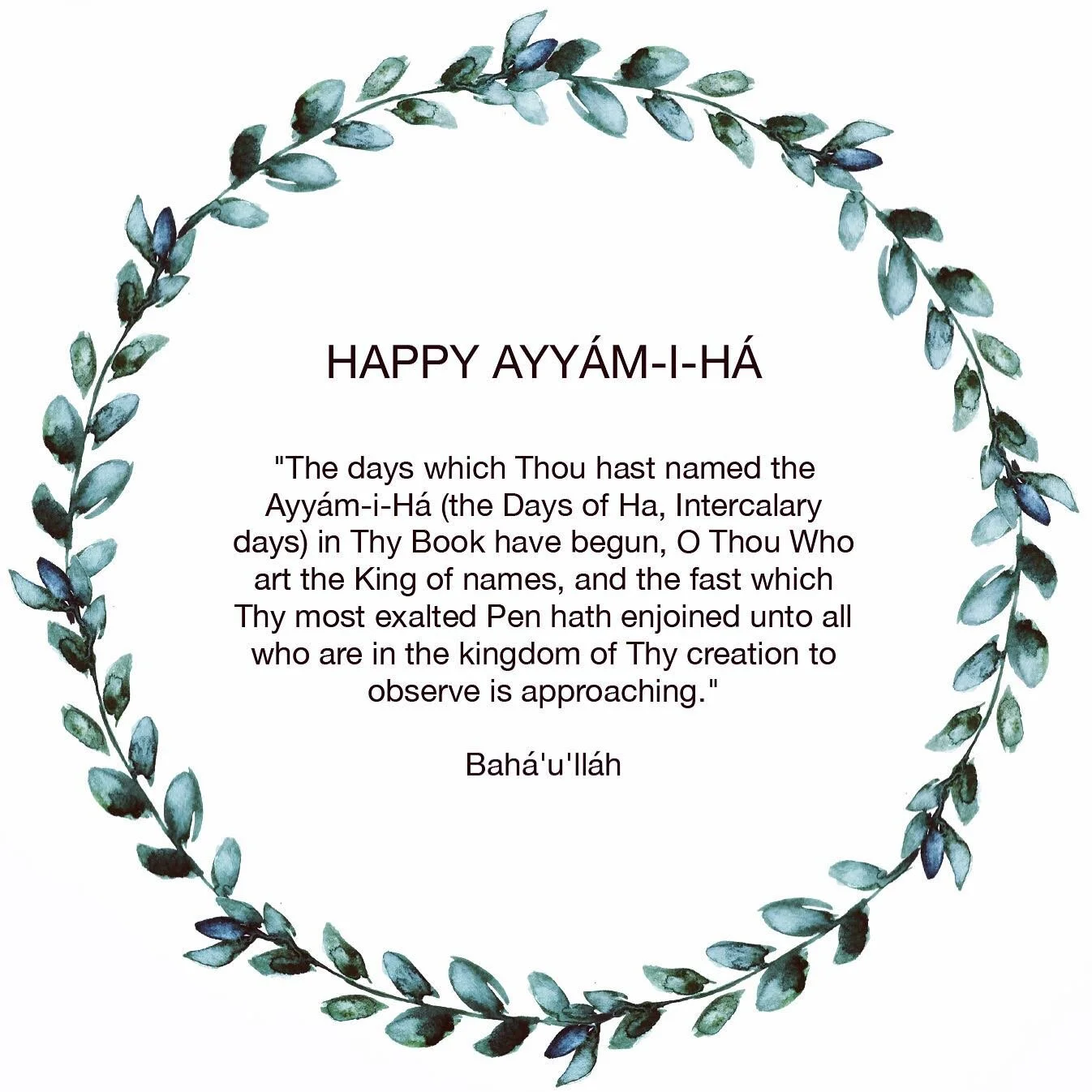 HAPPY AYYÁM-I-HÁ

"The days which Thou hast named the Ayyám-i-Há (the Days of Ha, Intercalary days) in Thy Book have begun, O Thou Who art the King of names, and the fast which Thy most exalted Pen hath enjoined unto all who are in the kingdom of Thy creation to observe is approaching."

Bahá'u'lláh